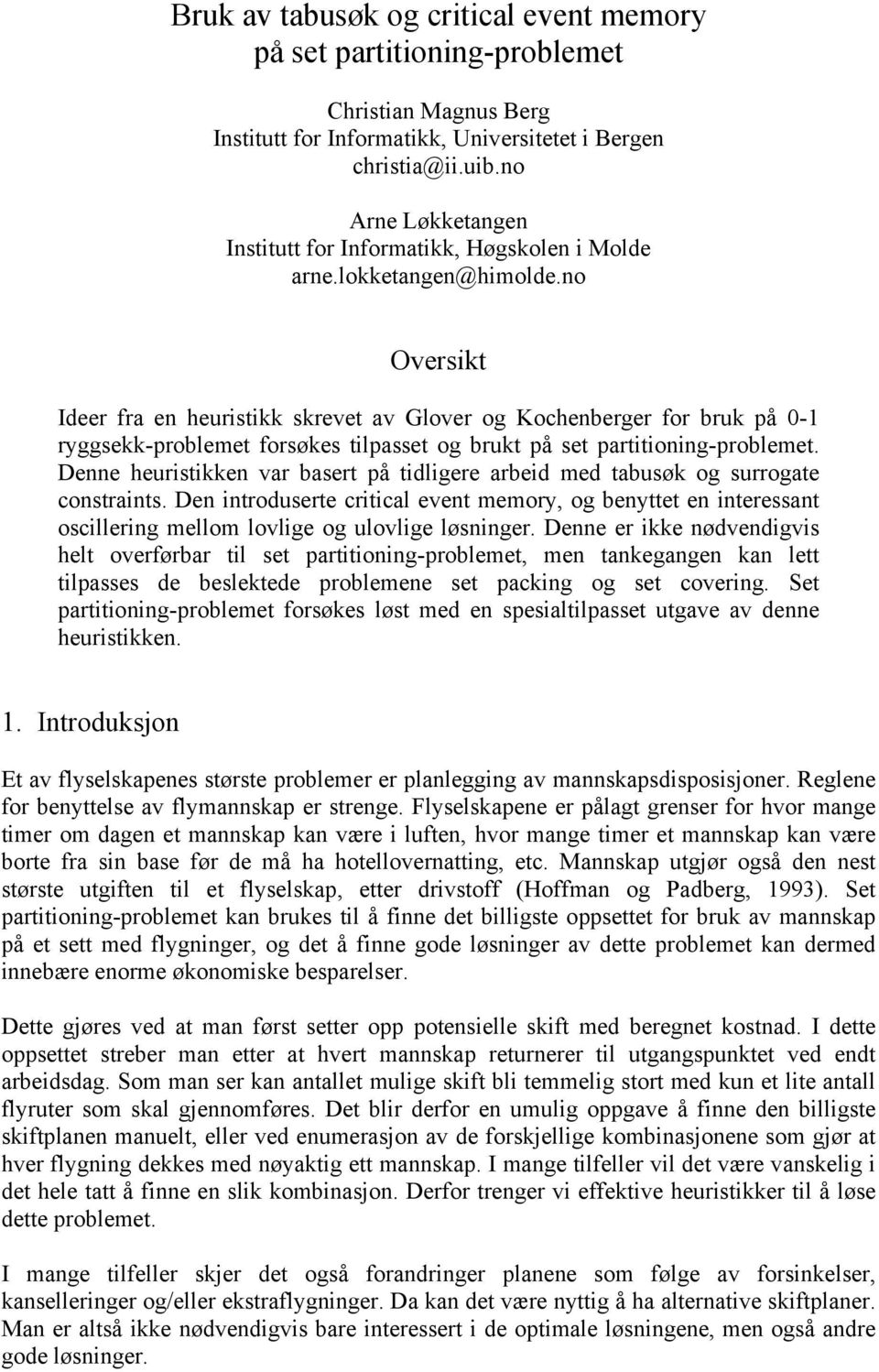 Bruk av tabusøk og critical event memory på set partitioning-problemet

Christian Magnus Berg
Institutt for Informatikk, Universitetet i Bergen
christia@ii.uib.no

Arne Løkketangen
Institutt for Informatikk, Høgskolen i Molde
arne.lokketangen@himolde.no

Oversikt

Ideer fra en heuristikk skrevet av Glover og Kochenberger for bruk på 0-1 ryggsekk-problemet forsøkes tilpasset og brukt på set partitioning-problemet. Denne heuristikken var basert på tidligere arbeid med tabusøk og surrogate constraints. Den introduserte critical event memory, og benyttet en interessant oscillering mellom lovlige og ulovlige løsninger. Denne er ikke nødvendigvis helt overførbar til set partitioning-problemet, men tankegangen kan lett tilpasses de beslektede problemene set packing og set covering. Set partitioning-problemet forsøkes løst med en spesialtilpasset utgave av denne heuristikken.

1. Introduksjon

Et av flyselskapenes største problemer er planlegging av mannskapsdisposisjoner. Reglene for benyttelse av flymannskap er strenge. Flyselskapene er pålagt grenser for hvor mange timer om dagen et mannskap kan være i luften, hvor mange timer et mannskap kan være borte fra sin base før de må ha hotellovernatting, etc. Mannskap utgjør også den nest største utgiften til et flyselskap, etter drivstoff (Hoffman og Padberg, 1993). Set partitioning-problemet kan brukes til å finne det billigste oppsettet for bruk av mannskap på et sett med flygninger, og det å finne gode løsninger av dette problemet kan dermed innebære enorme økonomiske besparelser.

Dette gjøres ved at man først setter opp potensielle skift med beregnet kostnad. I dette oppsettet streber man etter at hvert mannskap returnerer til utgangspunktet ved endt arbeidsdag. Som man ser kan antallet mulige skift bli temmelig stort med kun et lite antall flyruter som skal gjennomføres. Det blir derfor en umulig oppgave å finne den billigste skiftplanen manuelt, eller ved enumerasjon av de forskjellige kombinasjonene som gjør at hver flygning dekkes med nøyaktig ett mannskap. I mange tilfeller vil det være vanskelig i det hele tatt å finne en slik kombinasjon. Derfor trenger vi effektive heuristikker til å løse dette problemet.

I mange tilfeller skjer det også forandringer planene som følge av forsinkelser, kanselleringer og/eller ekstraflygninger. Da kan det være nyttig å ha alternative skiftplaner. Man er altså ikke nødvendigvis bare interessert i de optimale løsningene, men også andre gode løsninger.